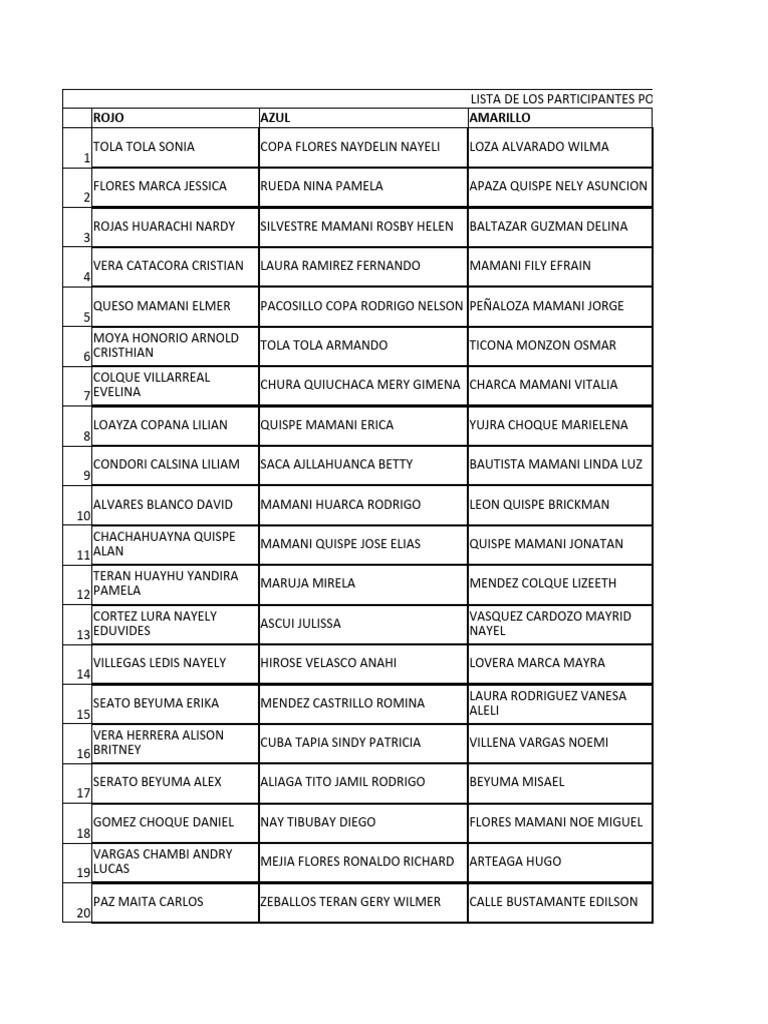 LISTA DE LOS PARTICIPANTES PO

|  | ROJO | AZUL | AMARILLO |
|---|---|---|---|
| 1 | TOLA TOLA SONIA | COPA FLORES NAYDELIN NAYELI | LOZA ALVARADO WILMA |
| 2 | FLORES MARCA JESSICA | RUEDA NINA PAMELA | APAZA QUISPE NELY ASUNCION |
| 3 | ROJAS HUARACHI NARDY | SILVESTRE MAMANI ROSBY HELEN | BALTAZAR GUZMAN DELINA |
| 4 | VERA CATACORA CRISTIAN | LAURA RAMIREZ FERNANDO | MAMANI FILY EFRAIN |
| 5 | QUESO MAMANI ELMER | PACOSILLO COPA RODRIGO NELSON | PEÑALOZA MAMANI JORGE |
| 6 | MOYA HONORIO ARNOLD CRISTHIAN | TOLA TOLA ARMANDO | TICONA MONZON OSMAR |
| 7 | COLQUE VILLARREAL EVELINA | CHURA QUIUCHACA MERY GIMENA | CHARCA MAMANI VITALIA |
| 8 | LOAYZA COPANA LILIAN | QUISPE MAMANI ERICA | YUJRA CHOQUE MARIELENA |
| 9 | CONDORI CALSINA LILIAM | SACA AJLLAHUANCA BETTY | BAUTISTA MAMANI LINDA LUZ |
| 10 | ALVARES BLANCO DAVID | MAMANI HUARCA RODRIGO | LEON QUISPE BRICKMAN |
| 11 | CHACHAHUAYNA QUISPE ALAN | MAMANI QUISPE JOSE ELIAS | QUISPE MAMANI JONATAN |
| 12 | TERAN HUAYHU YANDIRA PAMELA | MARUJA MIRELA | MENDEZ COLQUE LIZEETH |
| 13 | CORTEZ LURA NAYELY EDUVIDES | ASCUI JULISSA | VASQUEZ CARDOZO MAYRID NAYEL |
| 14 | VILLEGAS LEDIS NAYELY | HIROSE VELASCO ANAHI | LOVERA MARCA MAYRA |
| 15 | SEATO BEYUMA ERIKA | MENDEZ CASTRILLO ROMINA | LAURA RODRIGUEZ VANESA ALELI |
| 16 | VERA HERRERA ALISON BRITNEY | CUBA TAPIA SINDY PATRICIA | VILLENA VARGAS NOEMI |
| 17 | SERATO BEYUMA ALEX | ALIAGA TITO JAMIL RODRIGO | BEYUMA MISAEL |
| 18 | GOMEZ CHOQUE DANIEL | NAY TIBUBAY DIEGO | FLORES MAMANI NOE MIGUEL |
| 19 | VARGAS CHAMBI ANDRY LUCAS | MEJIA FLORES RONALDO RICHARD | ARTEAGA HUGO |
| 20 | PAZ MAITA CARLOS | ZEBALLOS TERAN GERY WILMER | CALLE BUSTAMANTE EDILSON |